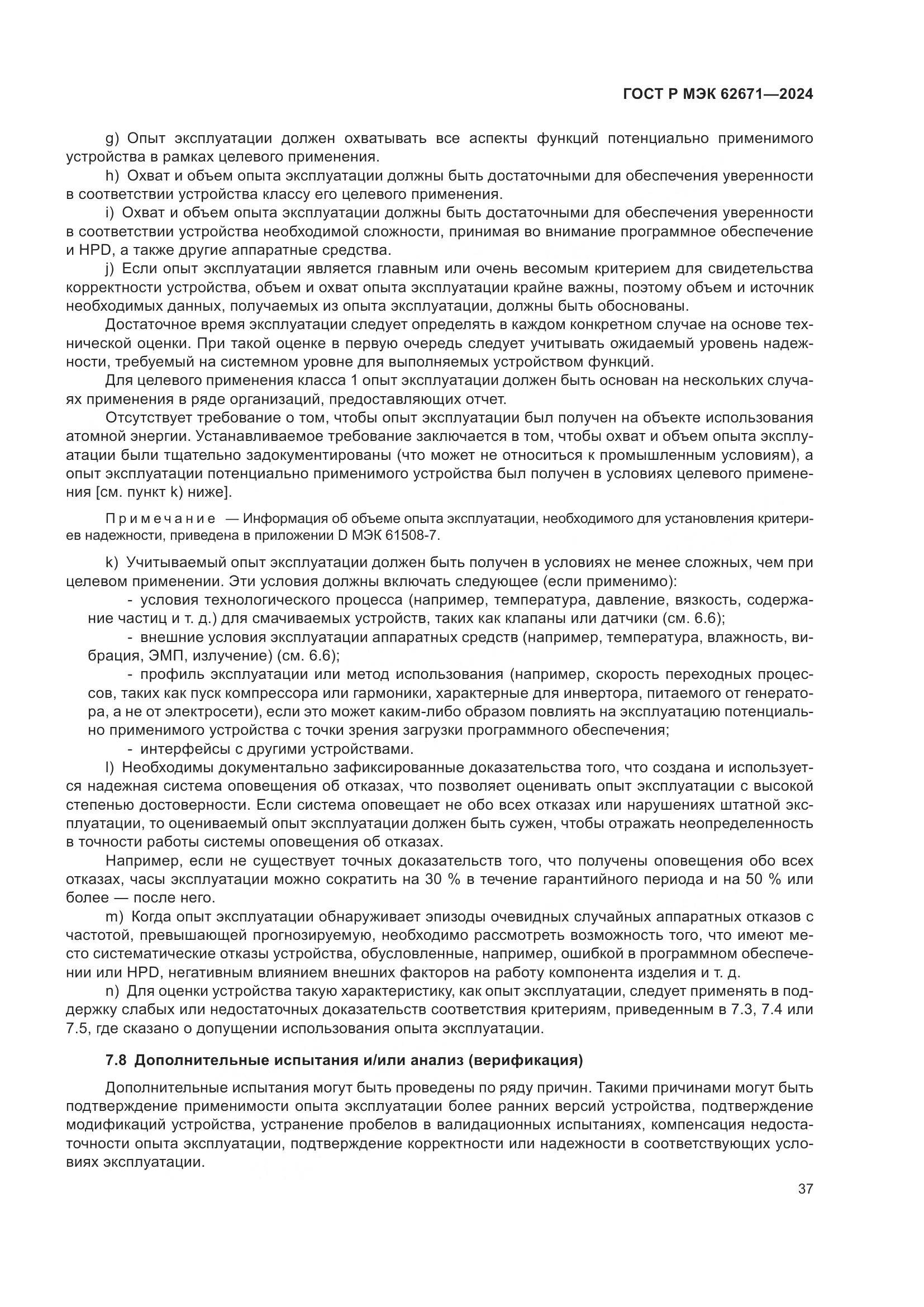 ГОСТ Р МЭК 62671—2024

g) Опыт эксплуатации должен охватывать все аспекты функций потенциально применимого устройства в рамках целевого применения.

h) Охват и объем опыта эксплуатации должны быть достаточными для обеспечения уверенности в соответствии устройства классу его целевого применения.

i) Охват и объем опыта эксплуатации должны быть достаточными для обеспечения уверенности в соответствии устройства необходимой сложности, принимая во внимание программное обеспечение и HPD, а также другие аппаратные средства.

j) Если опыт эксплуатации является главным или очень весомым критерием для свидетельства корректности устройства, объем и охват опыта эксплуатации крайне важны, поэтому объем и источник необходимых данных, получаемых из опыта эксплуатации, должны быть обоснованы.

Достаточное время эксплуатации следует определять в каждом конкретном случае на основе технической оценки. При такой оценке в первую очередь следует учитывать ожидаемый уровень надежности, требуемый на системном уровне для выполняемых устройством функций.

Для целевого применения класса 1 опыт эксплуатации должен быть основан на нескольких случаях применения в ряде организаций, предоставляющих отчет.

Отсутствует требование о том, чтобы опыт эксплуатации был получен на объекте использования атомной энергии. Устанавливаемое требование заключается в том, чтобы охват и объем опыта эксплуатации были тщательно задокументированы (что может не относиться к промышленным условиям), а опыт эксплуатации потенциально применимого устройства был получен в условиях целевого применения [см. пункт k) ниже].

Примечание — Информация об объеме опыта эксплуатации, необходимого для установления критериев надежности, приведена в приложении D МЭК 61508-7.

k) Учитываемый опыт эксплуатации должен быть получен в условиях не менее сложных, чем при целевом применении. Эти условия должны включать следующее (если применимо):

- условия технологического процесса (например, температура, давление, вязкость, содержание частиц и т. д.) для смачиваемых устройств, таких как клапаны или датчики (см. 6.6);

- внешние условия эксплуатации аппаратных средств (например, температура, влажность, вибрация, ЭМП, излучение) (см. 6.6);

- профиль эксплуатации или метод использования (например, скорость переходных процессов, таких как пуск компрессора или гармоники, характерные для инвертора, питаемого от генератора, а не от электросети), если это может каким-либо образом повлиять на эксплуатацию потенциально применимого устройства с точки зрения загрузки программного обеспечения;

- интерфейсы с другими устройствами.

l) Необходимы документально зафиксированные доказательства того, что создана и используется надежная система оповещения об отказах, что позволяет оценивать опыт эксплуатации с высокой степенью достоверности. Если система оповещает не обо всех отказах или нарушениях штатной эксплуатации, то оцениваемый опыт эксплуатации должен быть сужен, чтобы отражать неопределенность в точности работы системы оповещения об отказах.

Например, если не существует точных доказательств того, что получены оповещения обо всех отказах, часы эксплуатации можно сократить на 30 % в течение гарантийного периода и на 50 % или более — после него.

m) Когда опыт эксплуатации обнаруживает эпизоды очевидных случайных аппаратных отказов с частотой, превышающей прогнозируемую, необходимо рассмотреть возможность того, что имеют место систематические отказы устройства, обусловленные, например, ошибкой в программном обеспечении или HPD, негативным влиянием внешних факторов на работу компонента изделия и т. д.

n) Для оценки устройства такую характеристику, как опыт эксплуатации, следует применять в поддержку слабых или недостаточных доказательств соответствия критериям, приведенным в 7.3, 7.4 или 7.5, где сказано о допущении использования опыта эксплуатации.

7.8 Дополнительные испытания и/или анализ (верификация)

Дополнительные испытания могут быть проведены по ряду причин. Такими причинами могут быть подтверждение применимости опыта эксплуатации более ранних версий устройства, подтверждение модификаций устройства, устранение пробелов в валидационных испытаниях, компенсация недостаточности опыта эксплуатации, подтверждение корректности или надежности в соответствующих условиях эксплуатации.

37